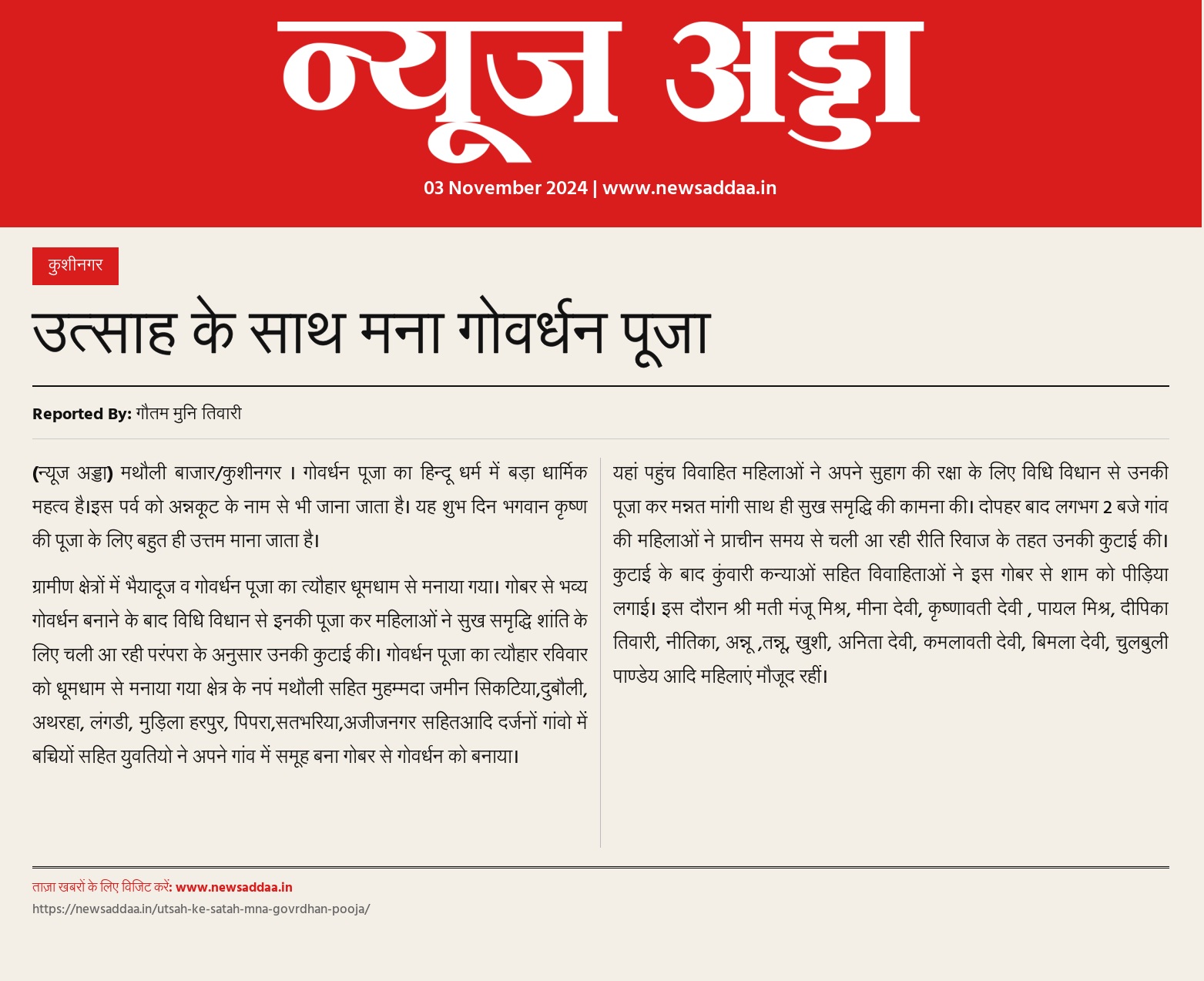 न्यूज अड्डा

03 November 2024 | www.newsaddaa.in

कुशीनगर

उत्साह के साथ मना गोवर्धन पूजा

Reported By: गौतम मुनि तिवारी

(न्यूज अड्डा) मथौली बाजार/कुशीनगर । गोवर्धन पूजा का हिन्दू धर्म में बड़ा धार्मिक महत्व है।इस पर्व को अन्नकूट के नाम से भी जाना जाता है। यह शुभ दिन भगवान कृष्ण की पूजा के लिए बहुत ही उत्तम माना जाता है।

ग्रामीण क्षेत्रों में भैयादूज व गोवर्धन पूजा का त्यौहार धूमधाम से मनाया गया। गोबर से भव्य गोवर्धन बनाने के बाद विधि विधान से इनकी पूजा कर महिलाओं ने सुख समृद्धि शांति के लिए चली आ रही परंपरा के अनुसार उनकी कुटाई की। गोवर्धन पूजा का त्यौहार रविवार को धूमधाम से मनाया गया क्षेत्र के नपं मथौली सहित मुहम्मदा जमीन सिकटिया,दुबौली, अथरहा, लंगडी, मुड़िला हरपुर, पिपरा,सतभरिया,अजीजनगर सहितआदि दर्जनों गांवो में बच्चियों सहित युवतियो ने अपने गांव में समूह बना गोबर से गोवर्धन को बनाया।

यहां पहुंच विवाहित महिलाओं ने अपने सुहाग की रक्षा के लिए विधि विधान से उनकी पूजा कर मन्नत मांगी साथ ही सुख समृद्धि की कामना की। दोपहर बाद लगभग 2 बजे गांव की महिलाओं ने प्राचीन समय से चली आ रही रीति रिवाज के तहत उनकी कुटाई की। कुटाई के बाद कुंवारी कन्याओं सहित विवाहिताओं ने इस गोबर से शाम को पीड़िया लगाई। इस दौरान श्री मती मंजू मिश्र, मीना देवी, कृष्णावती देवी , पायल मिश्र, दीपिका तिवारी, नीतिका, अन्नू ,तन्नू, खुशी, अनिता देवी, कमलावती देवी, बिमला देवी, चुलबुली पाण्डेय आदि महिलाएं मौजूद रहीं।

ताज़ा खबरों के लिए विजिट करें: www.newsaddaa.in
https://newsaddaa.in/utsah-ke-satah-mna-govrdhan-pooja/